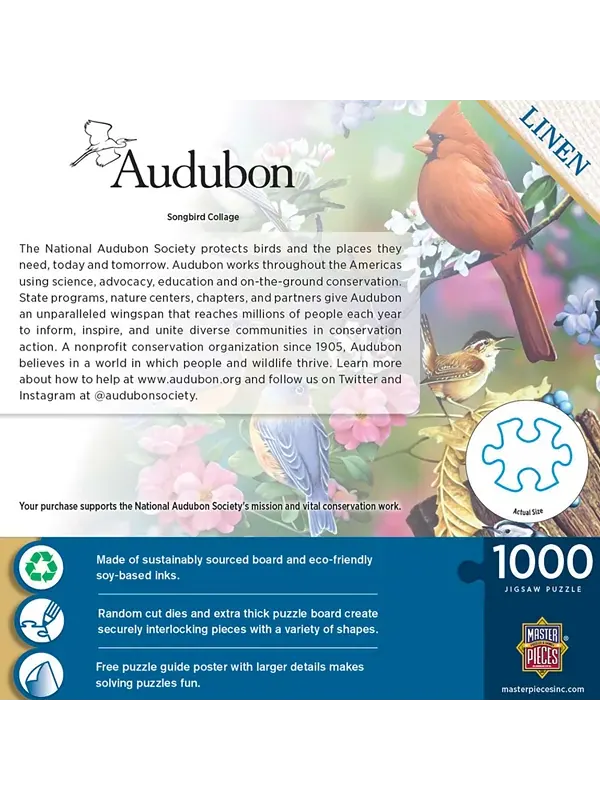 Audubon

LINEN

Songbird Collage

The National Audubon Society protects birds and the places they need, today and tomorrow. Audubon works throughout the Americas using science, advocacy, education and on-the-ground conservation. State programs, nature centers, chapters, and partners give Audubon an unparalleled wingspan that reaches millions of people each year to inform, inspire, and unite diverse communities in conservation action. A nonprofit conservation organization since 1905, Audubon believes in a world in which people and wildlife thrive. Learn more about how to help at www.audubon.org and follow us on Twitter and Instagram at @audubonsociety.

Actual Size

Your purchase supports the National Audubon Society's mission and vital conservation work.

Made of sustainably sourced board and eco-friendly soy-based inks.

Random cut dies and extra thick puzzle board create securely interlocking pieces with a variety of shapes.

Free puzzle guide poster with larger details makes solving puzzles fun.

1000
JIGSAW PUZZLE

MASTER PIECES

masterpiecesinc.com